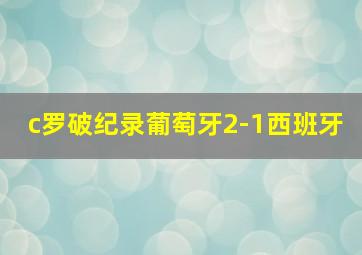 c罗破纪录葡萄牙2-1西班牙